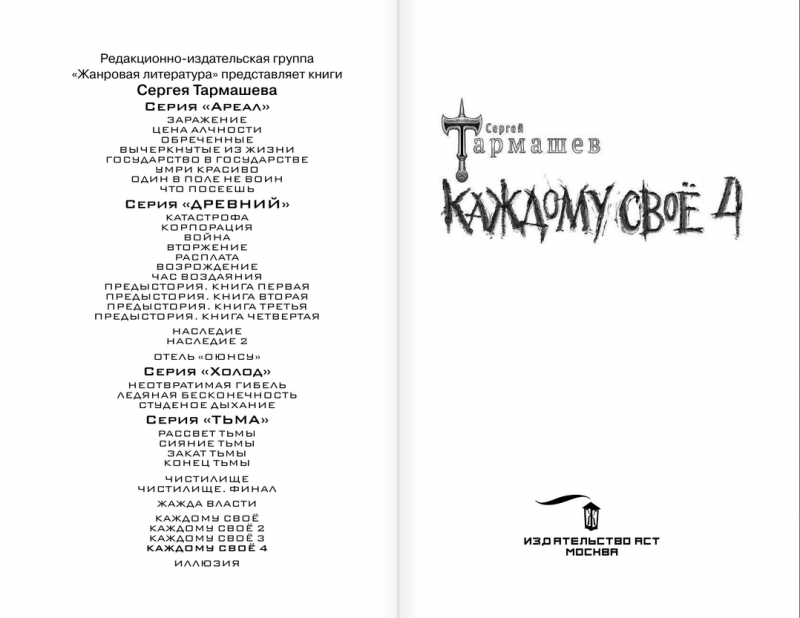 Редакционно-издательская группа
«Жанровая литература» представляет книги
Сергея Тармашева

Серия «Ареал»
ЗАРАЖЕНИЕ
ЦЕНА АЛЧНОСТИ
ОБРЕЧЕННЫЕ
ВЫЧЕРКНУТЫЕ ИЗ ЖИЗНИ
ГОСУДАРСТВО В ГОСУДАРСТВЕ
УМРИ КРАСИВО
ОДИН В ПОЛЕ НЕ ВОИН
ЧТО ПОСЕЕШЬ

Серия «ДРЕВНИЙ»
КАТАСТРОФА
КОРПОРАЦИЯ
ВОЙНА
ВТОРЖЕНИЕ
РАСПЛАТА
ВОЗРОЖДЕНИЕ
ЧАС ВОЗДАЯНИЯ
ПРЕДЫСТОРИЯ. КНИГА ПЕРВАЯ
ПРЕДЫСТОРИЯ. КНИГА ВТОРАЯ
ПРЕДЫСТОРИЯ. КНИГА ТРЕТЬЯ
ПРЕДЫСТОРИЯ. КНИГА ЧЕТВЕРТАЯ

НАСЛЕДИЕ
НАСЛЕДИЕ 2

ОТЕЛЬ «ОЮНСУ»

Серия «Холод»
НЕОТВРАТИМАЯ ГИБЕЛЬ
ЛЕДЯНАЯ БЕСКОНЕЧНОСТЬ
СТУДЕНОЕ ДЫХАНИЕ

Серия «ТЬМА»
РАССВЕТ ТЬМЫ
СИЯНИЕ ТЬМЫ
ЗАКАТ ТЬМЫ
КОНЕЦ ТЬМЫ

ЧИСТИЛИЩЕ
ЧИСТИЛИЩЕ. ФИНАЛ

ЖАЖДА ВЛАСТИ

КАЖДОМУ СВОЁ
КАЖДОМУ СВОЁ 2
КАЖДОМУ СВОЁ 3
КАЖДОМУ СВОЁ 4

ИЛЛЮЗИЯ

Сергей
Тармашев

КАЖДОМУ СВОЁ 4

ИЗДАТЕЛЬСТВО АСТ
МОСКВА